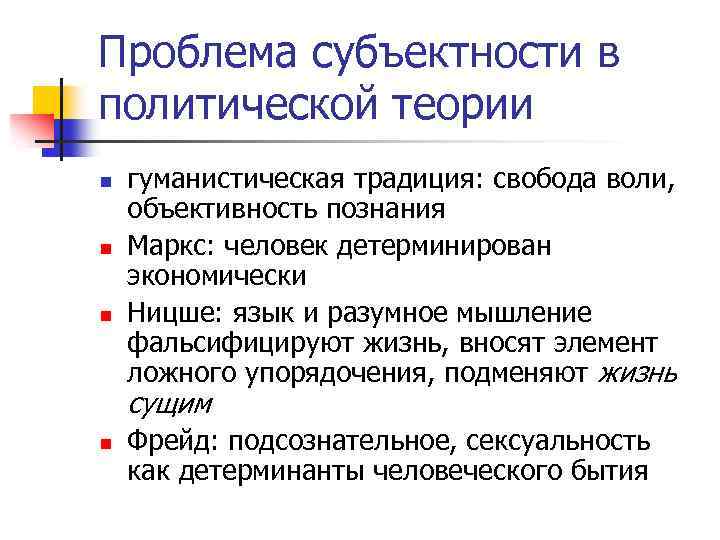 Проблема субъектности в политической теории

• гуманистическая традиция: свобода воли, объективность познания
• Маркс: человек детерминирован экономически
• Ницше: язык и разумное мышление фальсифицируют жизнь, вносят элемент ложного упорядочения, подменяют жизнь сущим
• Фрейд: подсознательное, сексуальность как детерминанты человеческого бытия